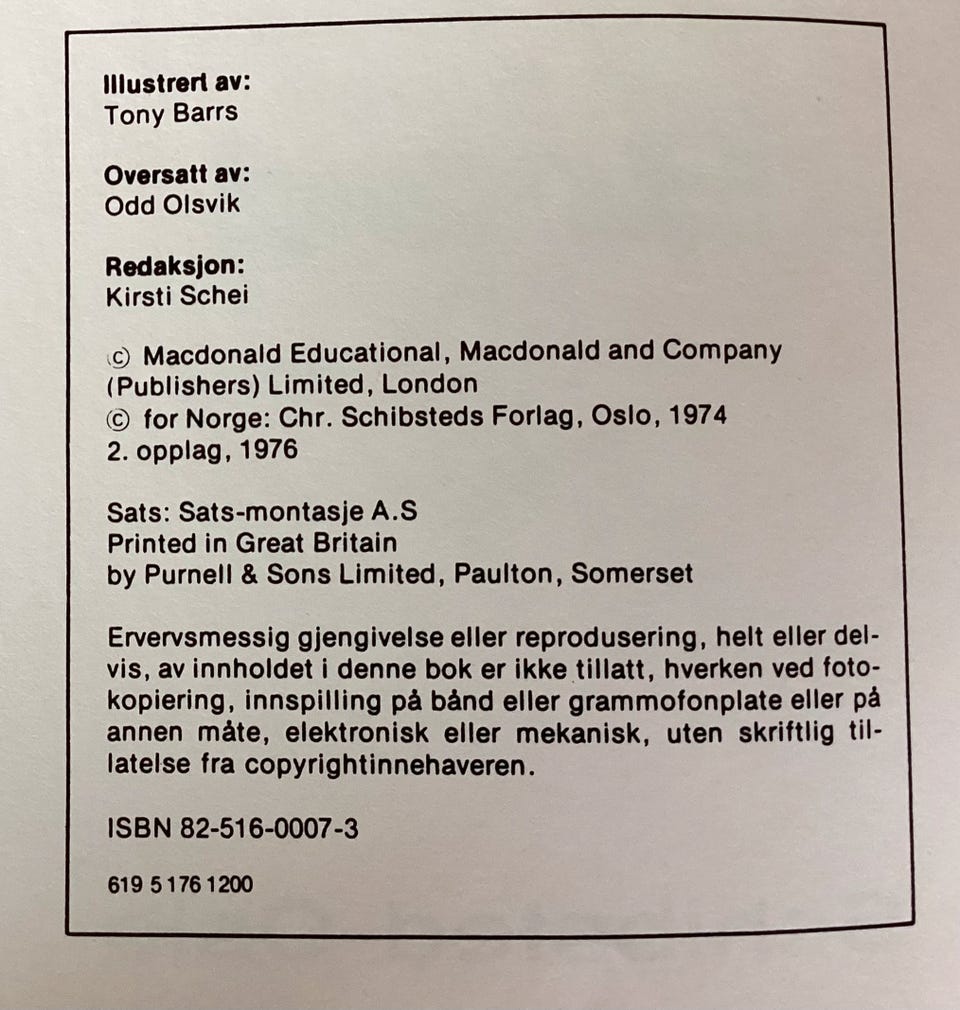 **Illustrert av:**
Tony Barrs

**Oversatt av:**
Odd Olsvik

**Redaksjon:**
Kirsti Schei

© Macdonald Educational, Macdonald and Company (Publishers) Limited, London
© for Norge: Chr. Schibsteds Forlag, Oslo, 1974
2. opplag, 1976

Sats: Sats-montasje A.S
Printed in Great Britain
by Purnell & Sons Limited, Paulton, Somerset

Ervervsmessig gjengivelse eller reprodusering, helt eller delvis, av innholdet i denne bok er ikke tillatt, hverken ved fotokopiering, innspilling på bånd eller grammofonplate eller på annen måte, elektronisk eller mekanisk, uten skriftlig tillatelse fra copyrightinnehaveren.

ISBN 82-516-0007-3

619 5 176 1200